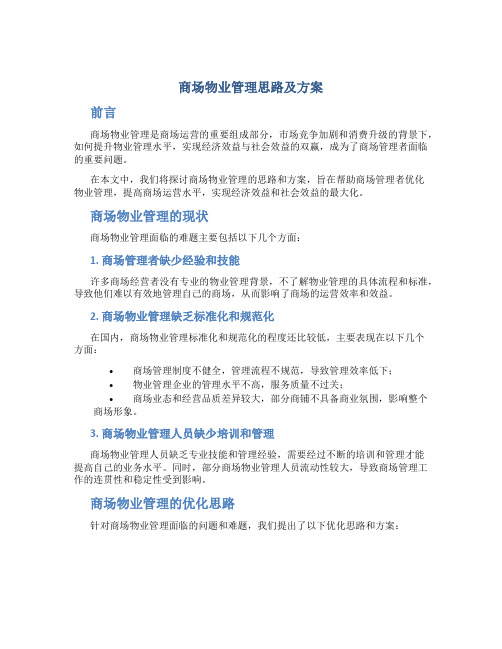 商场物业管理思路及方案

前言

商场物业管理是商场运营的重要组成部分，市场竞争加剧和消费升级的背景下，如何提升物业管理水平，实现经济效益与社会效益的双赢，成为了商场管理者面临的重要问题。

在本文中，我们将探讨商场物业管理的思路和方案，旨在帮助商场管理者优化物业管理，提高商场运营水平，实现经济效益和社会效益的最大化。

商场物业管理的现状

商场物业管理面临的难题主要包括以下几个方面：

1. 商场管理者缺少经验和技能

许多商场经营者没有专业的物业管理背景，不了解物业管理的具体流程和标准，导致他们难以有效地管理自己的商场，从而影响了商场的运营效率和效益。

2. 商场物业管理缺乏标准化和规范化

在国内，商场物业管理标准化和规范化的程度还比较低，主要表现在以下几个方面：

• 商场管理制度不健全，管理流程不规范，导致管理效率低下；
• 物业管理企业的管理水平不高，服务质量不过关；
• 商场业态和经营品质差异较大，部分商铺不具备商业氛围，影响整个商场形象。

3. 商场物业管理人员缺少培训和管理

商场物业管理人员缺乏专业技能和管理经验，需要经过不断的培训和管理才能提高自己的业务水平。同时，部分商场物业管理人员流动性较大，导致商场管理工作的连贯性和稳定性受到影响。

商场物业管理的优化思路

针对商场物业管理面临的问题和难题，我们提出了以下优化思路和方案：